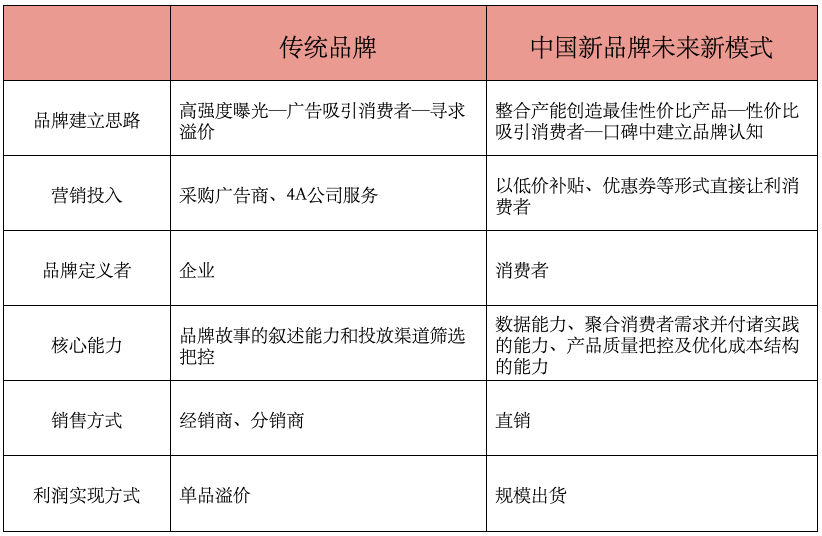 |  | 传统品牌 | 中国新品牌未来新模式 |
|---|---|---|
| 品牌建立思路 | 高强度曝光—广告吸引消费者—寻求溢价 | 整合产能创造最佳性价比产品—性价比吸引消费者—口碑中建立品牌认知 |
| 营销投入 | 采购广告商、4A公司服务 | 以低价补贴、优惠券等形式直接让利消费者 |
| 品牌定义者 | 企业 | 消费者 |
| 核心能力 | 品牌故事的叙述能力和投放渠道筛选把控 | 数据能力、聚合消费者需求并付诸实践的能力、产品质量把控及优化成本结构的能力 |
| 销售方式 | 经销商、分销商 | 直销 |
| 利润实现方式 | 单品溢价 | 规模出货 |